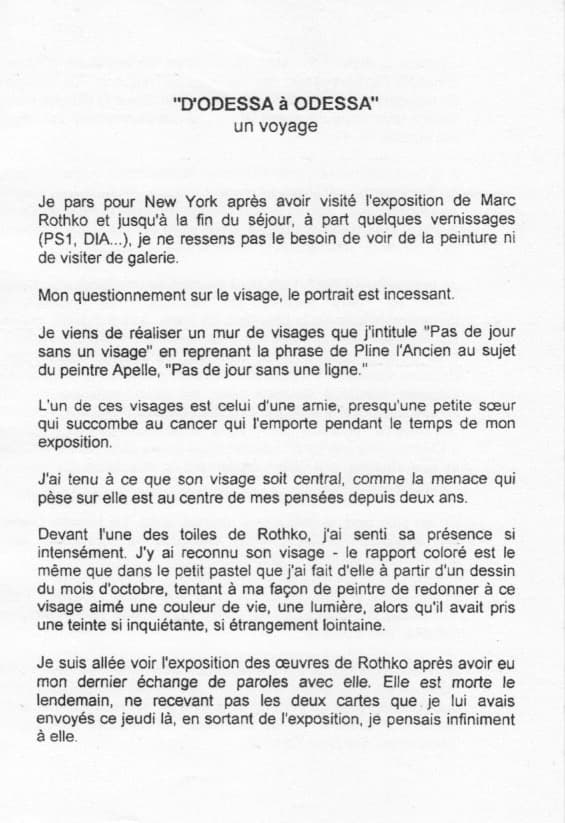 "D'ODESSA à ODESSA"
un voyage

Je pars pour New York après avoir visité l'exposition de Marc Rothko et jusqu'à la fin du séjour, à part quelques vernissages (PS1, DIA...), je ne ressens pas le besoin de voir de la peinture ni de visiter de galerie.

Mon questionnement sur le visage, le portrait est incessant.

Je viens de réaliser un mur de visages que j'intitule "Pas de jour sans un visage" en reprenant la phrase de Pline l'Ancien au sujet du peintre Apelle, "Pas de jour sans une ligne."

L'un de ces visages est celui d'une amie, presqu'une petite sœur qui succombe au cancer qui l'emporte pendant le temps de mon exposition.

J'ai tenu à ce que son visage soit central, comme la menace qui pèse sur elle est au centre de mes pensées depuis deux ans.

Devant l'une des toiles de Rothko, j'ai senti sa présence si intensément. J'y ai reconnu son visage - le rapport coloré est le même que dans le petit pastel que j'ai fait d'elle à partir d'un dessin du mois d'octobre, tentant à ma façon de peintre de redonner à ce visage aimé une couleur de vie, une lumière, alors qu'il avait pris une teinte si inquiétante, si étrangement lointaine.

Je suis allée voir l'exposition des œuvres de Rothko après avoir eu mon dernier échange de paroles avec elle. Elle est morte le lendemain, ne recevant pas les deux cartes que je lui avais envoyés ce jeudi là, en sortant de l'exposition, je pensais infiniment à elle.